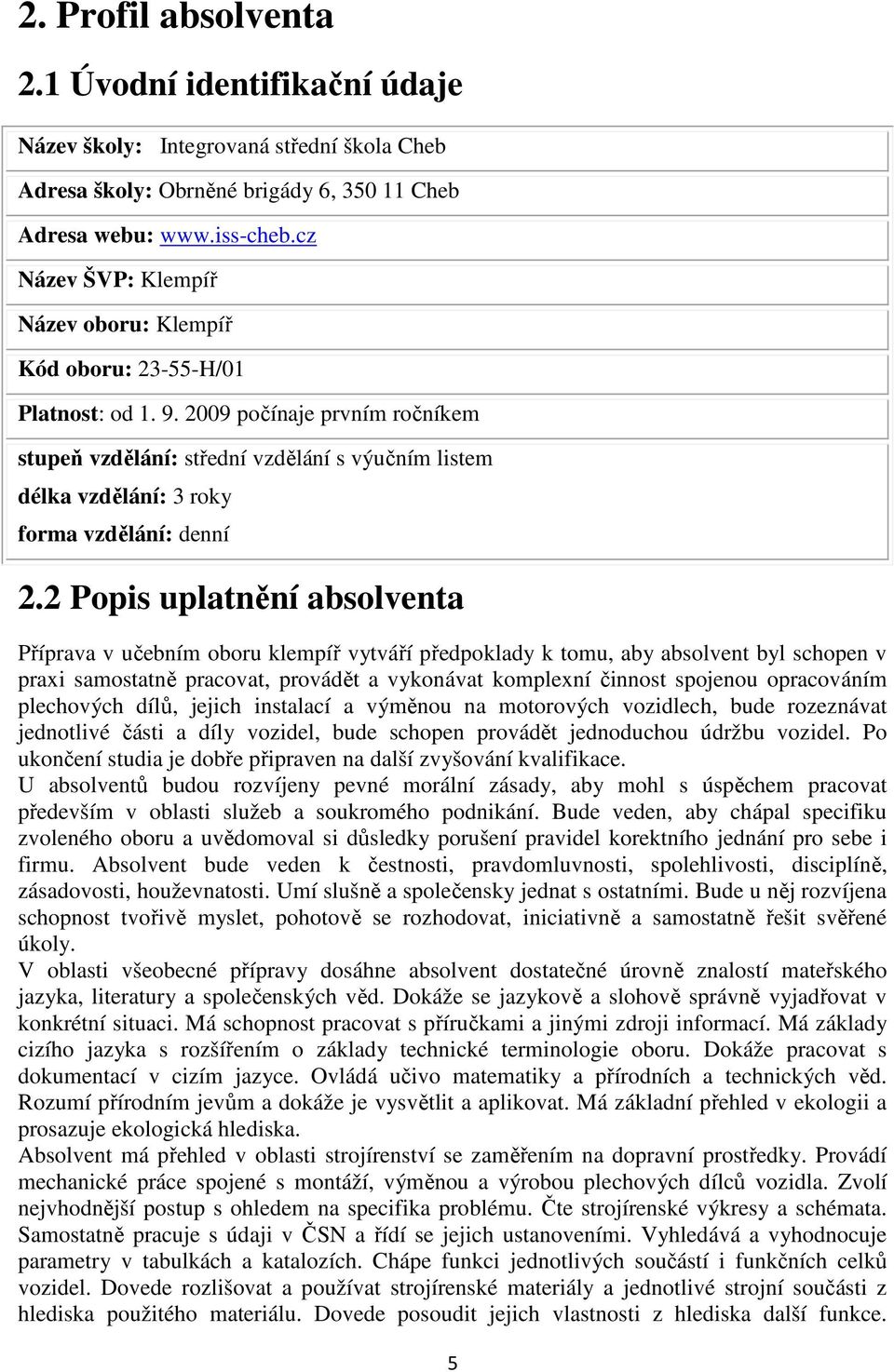 2. Profil absolventa

2.1 Úvodní identifikační údaje

Název školy: Integrovaná střední škola Cheb

Adresa školy: Obrněné brigády 6, 350 11 Cheb

Adresa webu: www.iss-cheb.cz

Název ŠVP: Klempíř

Název oboru: Klempíř

Kód oboru: 23-55-H/01

Platnost: od 1. 9. 2009 počínaje prvním ročníkem

stupeň vzdělání: střední vzdělání s výučním listem

délka vzdělání: 3 roky

forma vzdělání: denní

2.2 Popis uplatnění absolventa

Příprava v učebním oboru klempíř vytváří předpoklady k tomu, aby absolvent byl schopen v praxi samostatně pracovat, provádět a vykonávat komplexní činnost spojenou opracováním plechových dílů, jejich instalací a výměnou na motorových vozidlech, bude rozeznávat jednotlivé části a díly vozidel, bude schopen provádět jednoduchou údržbu vozidel. Po ukončení studia je dobře připraven na další zvyšování kvalifikace.
U absolventů budou rozvíjeny pevné morální zásady, aby mohl s úspěchem pracovat především v oblasti služeb a soukromého podnikání. Bude veden, aby chápal specifiku zvoleného oboru a uvědomoval si důsledky porušení pravidel korektního jednání pro sebe i firmu. Absolvent bude veden k čestnosti, pravdomluvnosti, spolehlivosti, disciplíně, zásadovosti, houževnatosti. Umí slušně a společensky jednat s ostatními. Bude u něj rozvíjena schopnost tvořivě myslet, pohotově se rozhodovat, iniciativně a samostatně řešit svěřené úkoly.
V oblasti všeobecné přípravy dosáhne absolvent dostatečné úrovně znalostí mateřského jazyka, literatury a společenských věd. Dokáže se jazykově a slohově správně vyjadřovat v konkrétní situaci. Má schopnost pracovat s příručkami a jinými zdroji informací. Má základy cizího jazyka s rozšířením o základy technické terminologie oboru. Dokáže pracovat s dokumentací v cizím jazyce. Ovládá učivo matematiky a přírodních a technických věd. Rozumí přírodním jevům a dokáže je vysvětlit a aplikovat. Má základní přehled v ekologii a prosazuje ekologická hlediska.
Absolvent má přehled v oblasti strojírenství se zaměřením na dopravní prostředky. Provádí mechanické práce spojené s montáží, výměnou a výrobou plechových dílců vozidla. Zvolí nejvhodnější postup s ohledem na specifika problému. Čte strojírenské výkresy a schémata. Samostatně pracuje s údaji v ČSN a řídí se jejich ustanoveními. Vyhledává a vyhodnocuje parametry v tabulkách a katalozích. Chápe funkci jednotlivých součástí i funkčních celků vozidel. Dovede rozlišovat a používat strojírenské materiály a jednotlivé strojní součásti z hlediska použitého materiálu. Dovede posoudit jejich vlastnosti z hlediska další funkce.

5